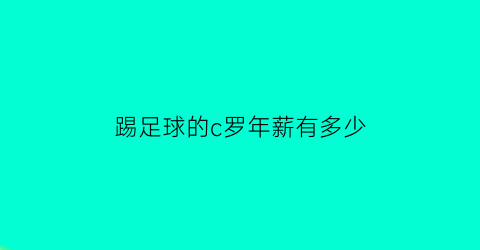 踢足球的c罗年薪有多少